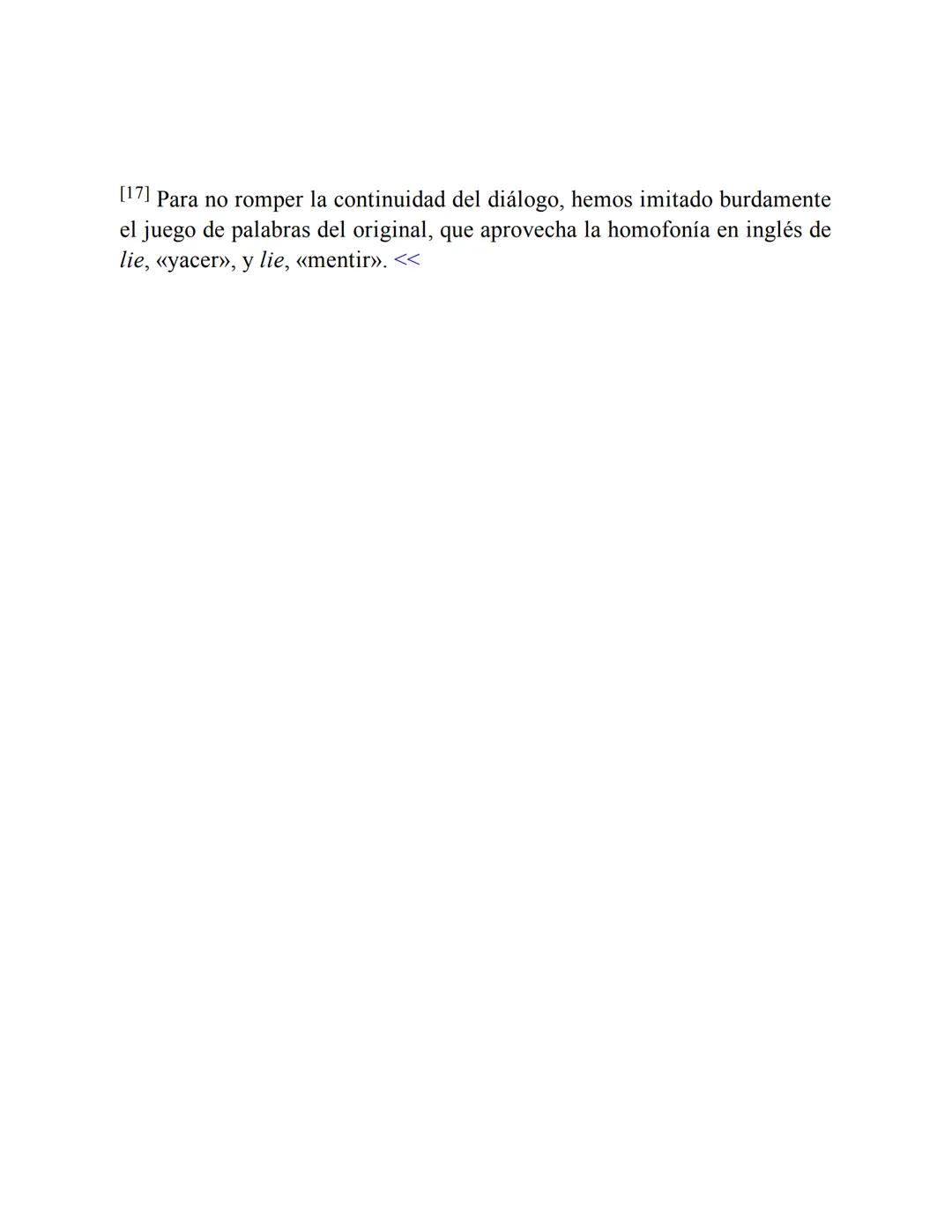 [17] Para no romper la continuidad del diálogo, hemos imitado burdamente el juego de palabras del original, que aprovecha la homofonía en inglés de lie, «yacer», y lie, «mentir». <<